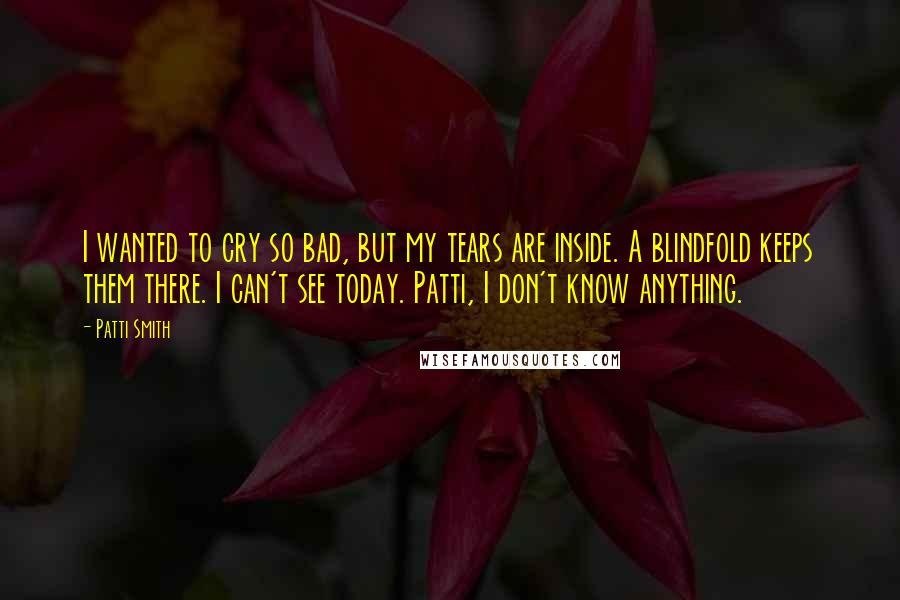 I wanted to cry so bad, but my tears are inside. A blindfold keeps them there. I can't see today. Patti, I don't know anything.

- Patti Smith

WISEFAMOUSQUOTES.COM